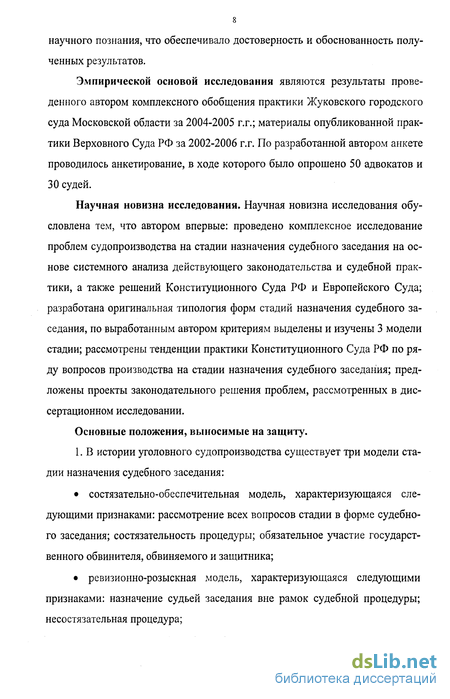 8

научного познания, что обеспечивало достоверность и обоснованность полученных результатов.

Эмпирической основой исследования являются результаты проведенного автором комплексного обобщения практики Жуковского городского суда Московской области за 2004-2005 г.г.; материалы опубликованной практики Верховного Суда РФ за 2002-2006 г.г. По разработанной автором анкете проводилось анкетирование, в ходе которого было опрошено 50 адвокатов и 30 судей.

Научная новизна исследования. Научная новизна исследования обусловлена тем, что автором впервые: проведено комплексное исследование проблем судопроизводства на стадии назначения судебного заседания на основе системного анализа действующего законодательства и судебной практики, а также решений Конституционного Суда РФ и Европейского Суда; разработана оригинальная типология форм стадий назначения судебного заседания, по выработанным автором критериям выделены и изучены 3 модели стадии; рассмотрены тенденции практики Конституционного Суда РФ по ряду вопросов производства на стадии назначения судебного заседания; предложены проекты законодательного решения проблем, рассмотренных в диссертационном исследовании.

Основные положения, выносимые на защиту.

1. В истории уголовного судопроизводства существует три модели стадии назначения судебного заседания:

• состязательно-обеспечительная модель, характеризующаяся следующими признаками: рассмотрение всех вопросов стадии в форме судебного заседания; состязательность процедуры; обязательное участие государственного обвинителя, обвиняемого и защитника;

• ревизионно-розыскная модель, характеризующаяся следующими признаками: назначение судьей заседания вне рамок судебной процедуры; несостязательная процедура;

dsLib.net
библиотека диссертаций